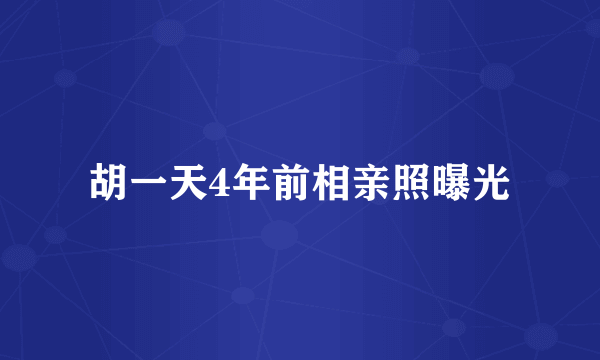 胡一天4年前相亲照曝光